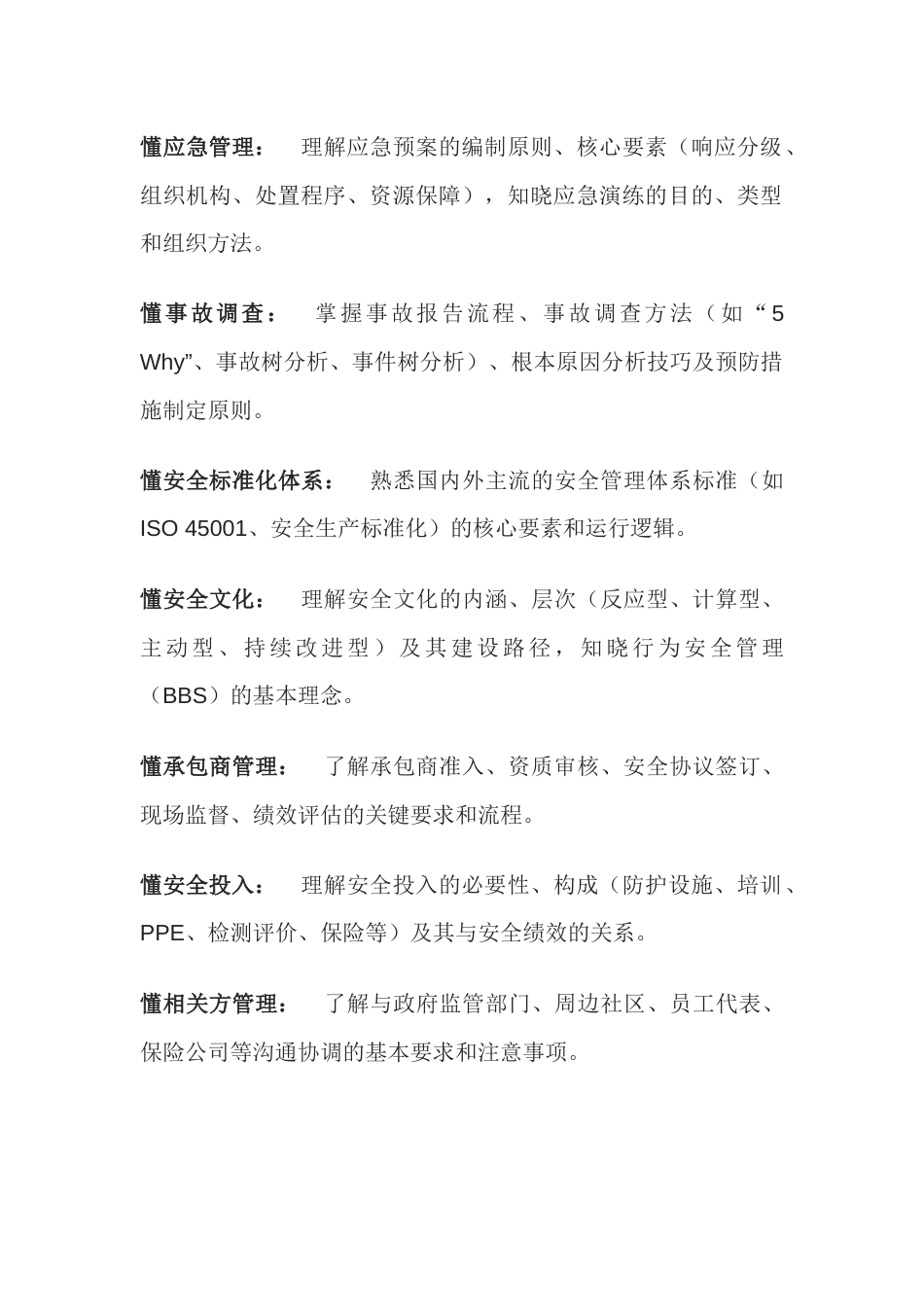 懂应急管理： 理解应急预案的编制原则、核心要素（响应分级、组织机构、处置程序、资源保障），知晓应急演练的目的、类型和组织方法。

懂事故调查： 掌握事故报告流程、事故调查方法（如“5 Why”、事故树分析、事件树分析）、根本原因分析技巧及预防措施制定原则。

懂安全标准化体系： 熟悉国内外主流的安全管理体系标准（如 ISO 45001、安全生产标准化）的核心要素和运行逻辑。

懂安全文化： 理解安全文化的内涵、层次（反应型、计算型、主动型、持续改进型）及其建设路径，知晓行为安全管理（BBS）的基本理念。

懂承包商管理： 了解承包商准入、资质审核、安全协议签订、现场监督、绩效评估的关键要求和流程。

懂安全投入： 理解安全投入的必要性、构成（防护设施、培训、PPE、检测评价、保险等）及其与安全绩效的关系。

懂相关方管理： 了解与政府监管部门、周边社区、员工代表、保险公司等沟通协调的基本要求和注意事项。